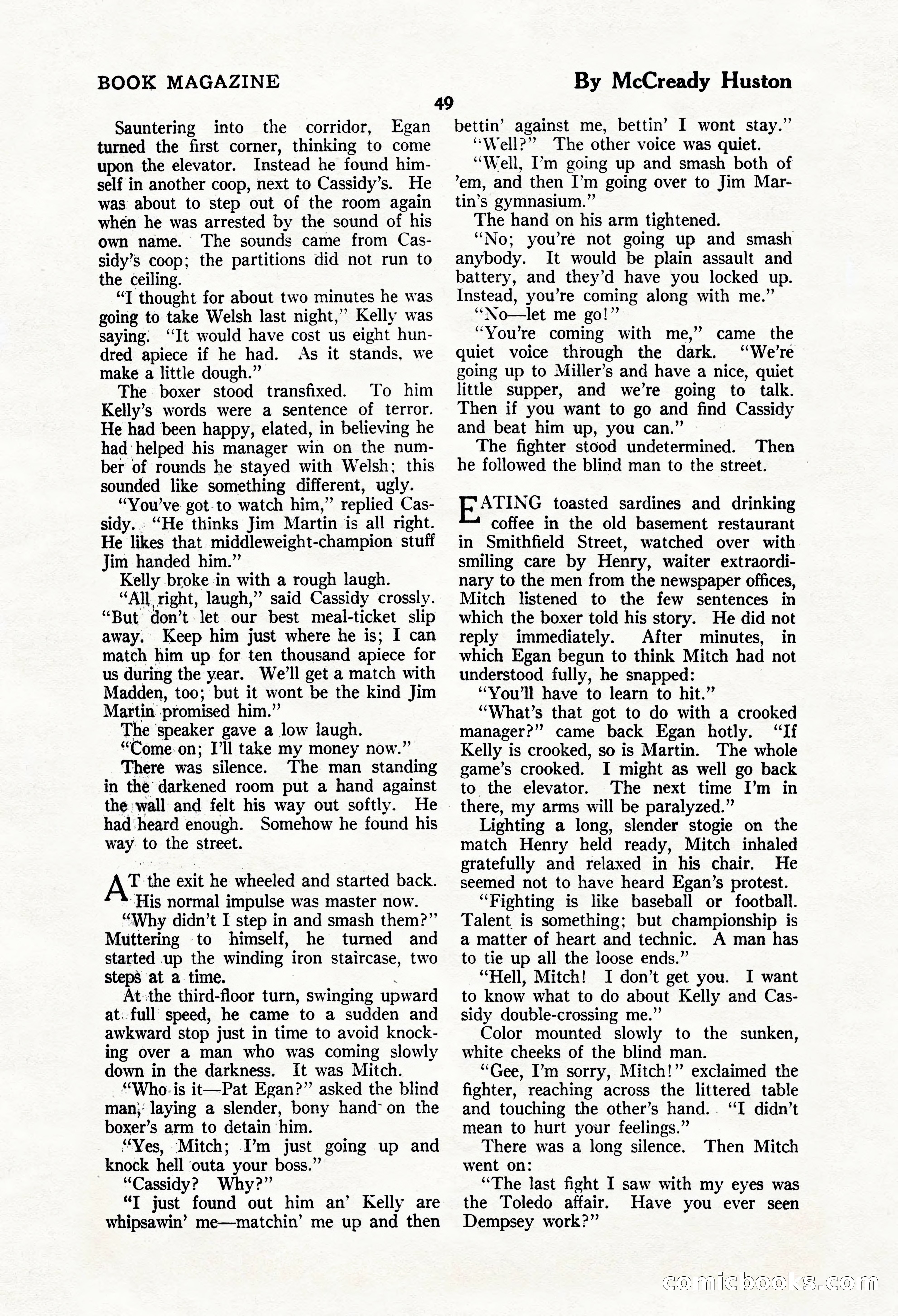 BOOK MAGAZINE

By McCready Huston

49

Sauntering into the corridor, Egan turned the first corner, thinking to come upon the elevator. Instead he found himself in another coop, next to Cassidy's. He was about to step out of the room again when he was arrested by the sound of his own name. The sounds came from Cassidy's coop; the partitions did not run to the ceiling.

"I thought for about two minutes he was going to take Welsh last night," Kelly was saying. "It would have cost us eight hundred apiece if he had. As it stands, we make a little dough."

The boxer stood transfixed. To him Kelly's words were a sentence of terror. He had been happy, elated, in believing he had helped his manager win on the number of rounds he stayed with Welsh; this sounded like something different, ugly.

"You've got to watch him," replied Cassidy. "He thinks Jim Martin is all right. He likes that middleweight-champion stuff Jim handed him."

Kelly broke in with a rough laugh.

"All right, laugh," said Cassidy crossly. "But don't let our best meal-ticket slip away. Keep him just where he is; I can match him up for ten thousand apiece for us during the year. We'll get a match with Madden, too; but it wont be the kind Jim Martin promised him."

The speaker gave a low laugh.

"Come on; I'll take my money now."

There was silence. The man standing in the darkened room put a hand against the wall and felt his way out softly. He had heard enough. Somehow he found his way to the street.

AT the exit he wheeled and started back. His normal impulse was master now.

"Why didn't I step in and smash them?" Muttering to himself, he turned and started up the winding iron staircase, two steps at a time.

At the third-floor turn, swinging upward at full speed, he came to a sudden and awkward stop just in time to avoid knocking over a man who was coming slowly down in the darkness. It was Mitch.

"Who is it—Pat Egan?" asked the blind man, laying a slender, bony hand on the boxer's arm to detain him.

"Yes, Mitch; I'm just going up and knock hell outa your boss."

"Cassidy? Why?"

"I just found out him an' Kelly are whipsawin' me—matchin' me up and then bettin' against me, bettin' I wont stay."

"Well?" The other voice was quiet.

"Well, I'm going up and smash both of 'em, and then I'm going over to Jim Martin's gymnasium."

The hand on his arm tightened.

"No; you're not going up and smash anybody. It would be plain assault and battery, and they'd have you locked up. Instead, you're coming along with me."

"No—let me go!"

"You're coming with me," came the quiet voice through the dark. "We're going up to Miller's and have a nice, quiet little supper, and we're going to talk. Then if you want to go and find Cassidy and beat him up, you can."

The fighter stood undetermined. Then he followed the blind man to the street.

EATING toasted sardines and drinking coffee in the old basement restaurant in Smithfield Street, watched over with smiling care by Henry, waiter extraordinary to the men from the newspaper offices, Mitch listened to the few sentences in which the boxer told his story. He did not reply immediately. After minutes, in which Egan begun to think Mitch had not understood fully, he snapped:

"You'll have to learn to hit."

"What's that got to do with a crooked manager?" came back Egan hotly. "If Kelly is crooked, so is Martin. The whole game's crooked. I might as well go back to the elevator. The next time I'm in there, my arms will be paralyzed."

Lighting a long, slender stogie on the match Henry held ready, Mitch inhaled gratefully and relaxed in his chair. He seemed not to have heard Egan's protest.

"Fighting is like baseball or football. Talent is something; but championship is a matter of heart and technic. A man has to tie up all the loose ends."

"Hell, Mitch! I don't get you. I want to know what to do about Kelly and Cassidy double-crossing me."

Color mounted slowly to the sunken, white cheeks of the blind man.

"Gee, I'm sorry, Mitch!" exclaimed the fighter, reaching across the littered table and touching the other's hand. "I didn't mean to hurt your feelings."

There was a long silence. Then Mitch went on:

"The last fight I saw with my eyes was the Toledo affair. Have you ever seen Dempsey work?"

comicbooks.com